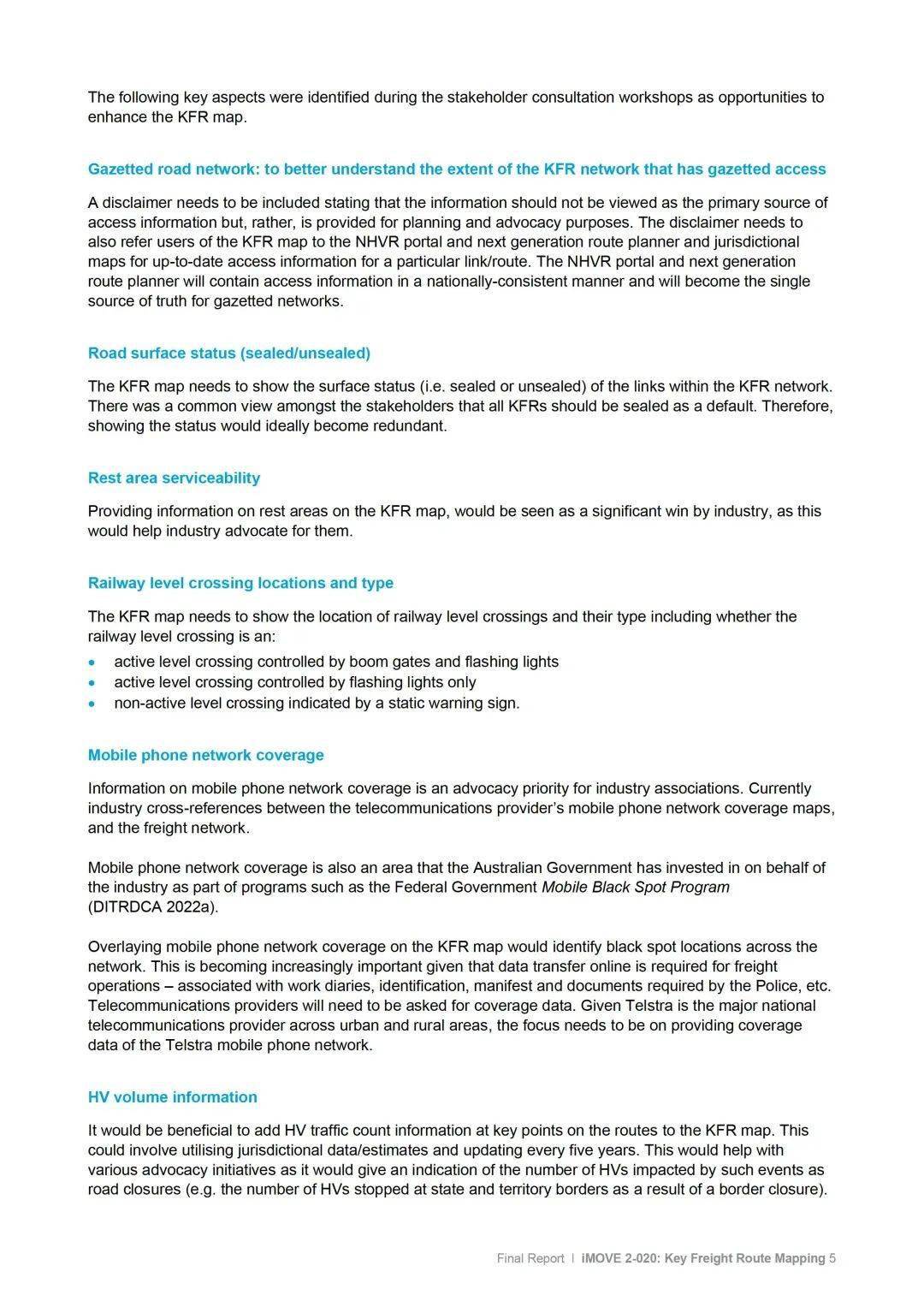 The following key aspects were identified during the stakeholder consultation workshops as opportunities to enhance the KFR map.

Gazetted road network: to better understand the extent of the KFR network that has gazetted access

A disclaimer needs to be included stating that the information should not be viewed as the primary source of access information but, rather, is provided for planning and advocacy purposes. The disclaimer needs to also refer users of the KFR map to the NHVR portal and next generation route planner and jurisdictional maps for up-to-date access information for a particular link/route. The NHVR portal and next generation route planner will contain access information in a nationally-consistent manner and will become the single source of truth for gazetted networks.

Road surface status (sealed/unsealed)

The KFR map needs to show the surface status (i.e. sealed or unsealed) of the links within the KFR network. There was a common view amongst the stakeholders that all KFRs should be sealed as a default. Therefore, showing the status would ideally become redundant.

Rest area serviceability

Providing information on rest areas on the KFR map, would be seen as a significant win by industry, as this would help industry advocate for them.

Railway level crossing locations and type

The KFR map needs to show the location of railway level crossings and their type including whether the railway level crossing is an:
• active level crossing controlled by boom gates and flashing lights
• active level crossing controlled by flashing lights only
• non-active level crossing indicated by a static warning sign.

Mobile phone network coverage

Information on mobile phone network coverage is an advocacy priority for industry associations. Currently industry cross-references between the telecommunications provider's mobile phone network coverage maps, and the freight network.

Mobile phone network coverage is also an area that the Australian Government has invested in on behalf of the industry as part of programs such as the Federal Government Mobile Black Spot Program (DITRDCA 2022a).

Overlaying mobile phone network coverage on the KFR map would identify black spot locations across the network. This is becoming increasingly important given that data transfer online is required for freight operations – associated with work diaries, identification, manifest and documents required by the Police, etc. Telecommunications providers will need to be asked for coverage data. Given Telstra is the major national telecommunications provider across urban and rural areas, the focus needs to be on providing coverage data of the Telstra mobile phone network.

HV volume information

It would be beneficial to add HV traffic count information at key points on the routes to the KFR map. This could involve utilising jurisdictional data/estimates and updating every five years. This would help with various advocacy initiatives as it would give an indication of the number of HVs impacted by such events as road closures (e.g. the number of HVs stopped at state and territory borders as a result of a border closure).

Final Report | iMOVE 2-020: Key Freight Route Mapping 5